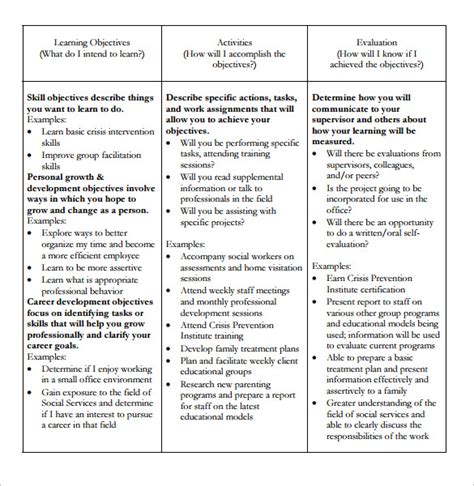 | Learning Objectives (What do I intend to learn?) | Activities (How will I accomplish the objectives?) | Evaluation (How will I know if I achieved the objectives?) |
|---|---|---|
| **Skill objectives describe things you want to learn to do.** Examples: • Learn basic crisis intervention skills • Improve group facilitation skills **Personal growth & development objectives involve ways in which you hope to grow and change as a person.** Examples: • Explore ways to better organize my time and become a more efficient employee • Learn to be more assertive • Learn what is appropriate professional behavior **Career development objectives focus on identifying tasks or skills that will help you grow professionally and clarify your career goals.** Examples: • Determine if I enjoy working in a small office environment • Gain exposure to the field of Social Services and determine if I have an interest to pursue a career in that field | **Describe specific actions, tasks, and work assignments that will allow you to achieve your objectives.** • Will you be performing specific tasks, attending training sessions? • Will you read supplemental information or talk to professionals in the field • Will you be assisting with specific projects? Examples: • Accompany social workers on assessments and home visitation sessions • Attend weekly staff meetings and monthly professional development sessions • Attend Crisis Prevention Institute training • Develop family treatment plans • Plan and facilitate weekly client educational groups • Research new parenting programs and prepare a report for staff on the latest educational models | **Determine how you will communicate to your supervisor and others about how your learning will be measured.** • Will there be evaluations from supervisors, colleagues, and/or peers? • Is the project going to be incorporated for use in the office? • Will there be an opportunity to do a written/oral self-evaluation? Examples: • Earn Crisis Prevention Institute certification • Present report to staff on various other group programs and educational models being used; information will be used to evaluate current programs • Able to prepare a basic treatment plan and present information effectively and assertively to a family • Greater understanding of the field of social services and able to clearly discuss the responsibilities of the work |